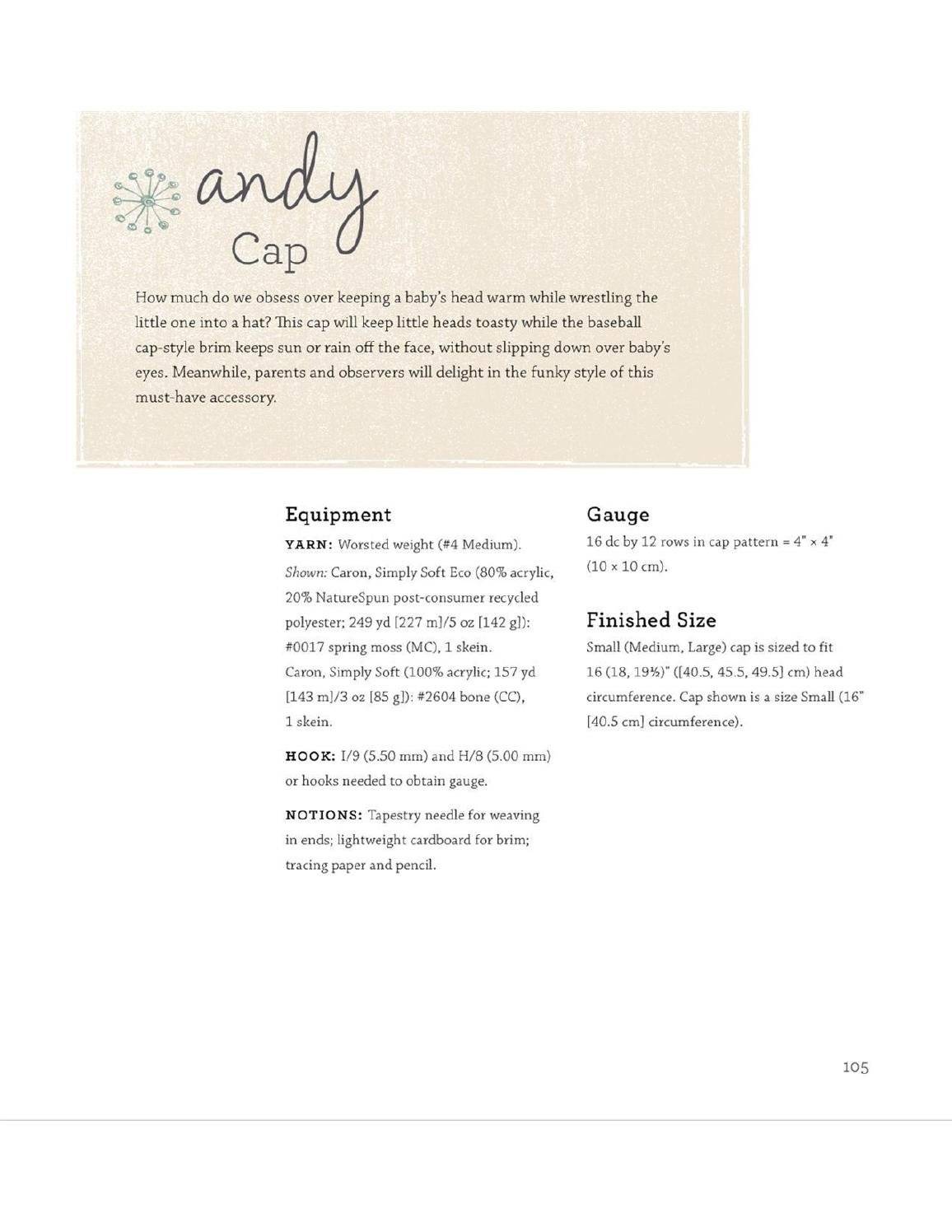 andy
Cap

How much do we obsess over keeping a baby's head warm while wrestling the little one into a hat? This cap will keep little heads toasty while the baseball cap-style brim keeps sun or rain off the face, without slipping down over baby's eyes. Meanwhile, parents and observers will delight in the funky style of this must-have accessory.

Equipment

YARN: Worsted weight (#4 Medium). Shown: Caron, Simply Soft Eco (80% acrylic, 20% NatureSpun post-consumer recycled polyester; 249 yd [227 m]/5 oz [142 g]): #0017 spring moss (MC), 1 skein. Caron, Simply Soft (100% acrylic; 157 yd [143 m]/3 oz [85 g]): #2604 bone (CC), 1 skein.

HOOK: I/9 (5.50 mm) and H/8 (5.00 mm) or hooks needed to obtain gauge.

NOTIONS: Tapestry needle for weaving in ends; lightweight cardboard for brim; tracing paper and pencil.

Gauge

16 dc by 12 rows in cap pattern = 4" × 4" (10 × 10 cm).

Finished Size

Small (Medium, Large) cap is sized to fit 16 (18, 19½)" ([40.5, 45.5, 49.5] cm) head circumference. Cap shown is a size Small (16" [40.5 cm] circumference).

105